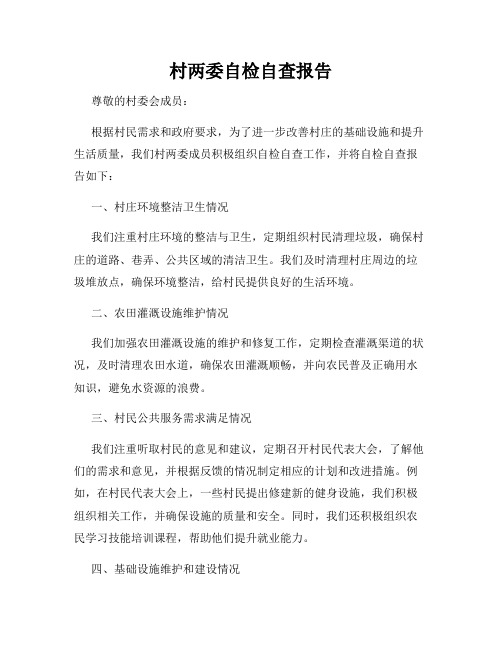 村两委自检自查报告

尊敬的村委会成员：

根据村民需求和政府要求，为了进一步改善村庄的基础设施和提升生活质量，我们村两委成员积极组织自检自查工作，并将自检自查报告如下：

一、村庄环境整洁卫生情况

我们注重村庄环境的整洁与卫生，定期组织村民清理垃圾，确保村庄的道路、巷弄、公共区域的清洁卫生。我们及时清理村庄周边的垃圾堆放点，确保环境整洁，给村民提供良好的生活环境。

二、农田灌溉设施维护情况

我们加强农田灌溉设施的维护和修复工作，定期检查灌溉渠道的状况，及时清理农田水道，确保农田灌溉顺畅，并向农民普及正确用水知识，避免水资源的浪费。

三、村民公共服务需求满足情况

我们注重听取村民的意见和建议，定期召开村民代表大会，了解他们的需求和意见，并根据反馈的情况制定相应的计划和改进措施。例如，在村民代表大会上，一些村民提出修建新的健身设施，我们积极组织相关工作，并确保设施的质量和安全。同时，我们还积极组织农民学习技能培训课程，帮助他们提升就业能力。

四、基础设施维护和建设情况